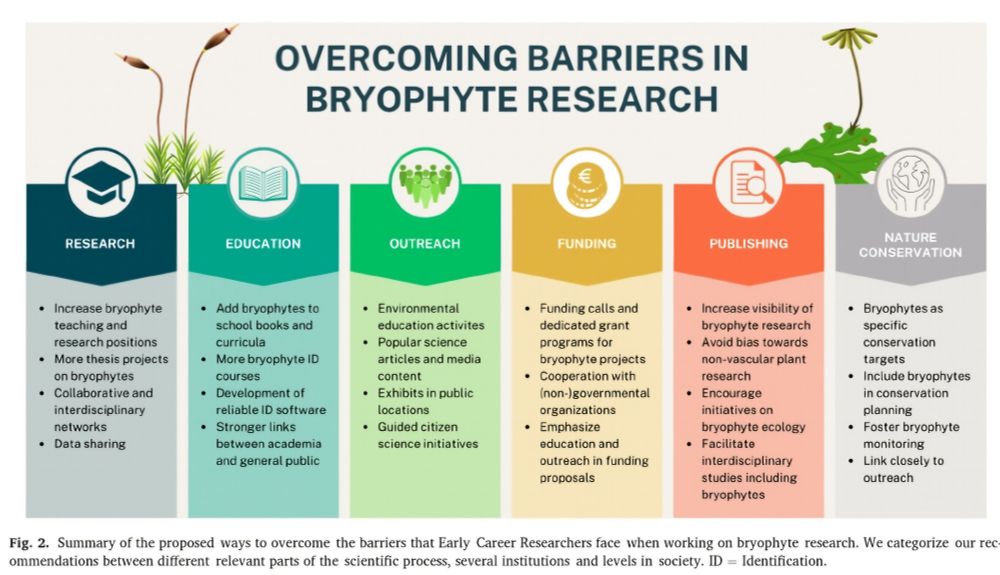 OVERCOMING BARRIERS IN BRYOPHYTE RESEARCH

RESEARCH

- Increase bryophyte teaching and research positions
- More thesis projects on bryophytes
- Collaborative and interdisciplinary networks
- Data sharing

EDUCATION

- Add bryophytes to school books and curricula
- More bryophyte ID courses
- Development of reliable ID software
- Stronger links between academia and general public

OUTREACH

- Environmental education activites
- Popular science articles and media content
- Exhibits in public locations
- Guided citizen science initiatives

FUNDING

- Funding calls and dedicated grant programs for bryophyte projects
- Cooperation with (non-)governmental organizations
- Emphasize education and outreach in funding proposals

PUBLISHING

- Increase visibility of bryophyte research
- Avoid bias towards non-vascular plant research
- Encourage initiatives on bryophyte ecology
- Facilitate interdisciplinary studies including bryophytes

NATURE CONSERVATION

- Bryophytes as specific conservation targets
- Include bryophytes in conservation planning
- Foster bryophyte monitoring
- Link closely to outreach

Fig. 2. Summary of the proposed ways to overcome the barriers that Early Career Researchers face when working on bryophyte research. We categorize our recommendations between different relevant parts of the scientific process, several institutions and levels in society. ID = Identification.